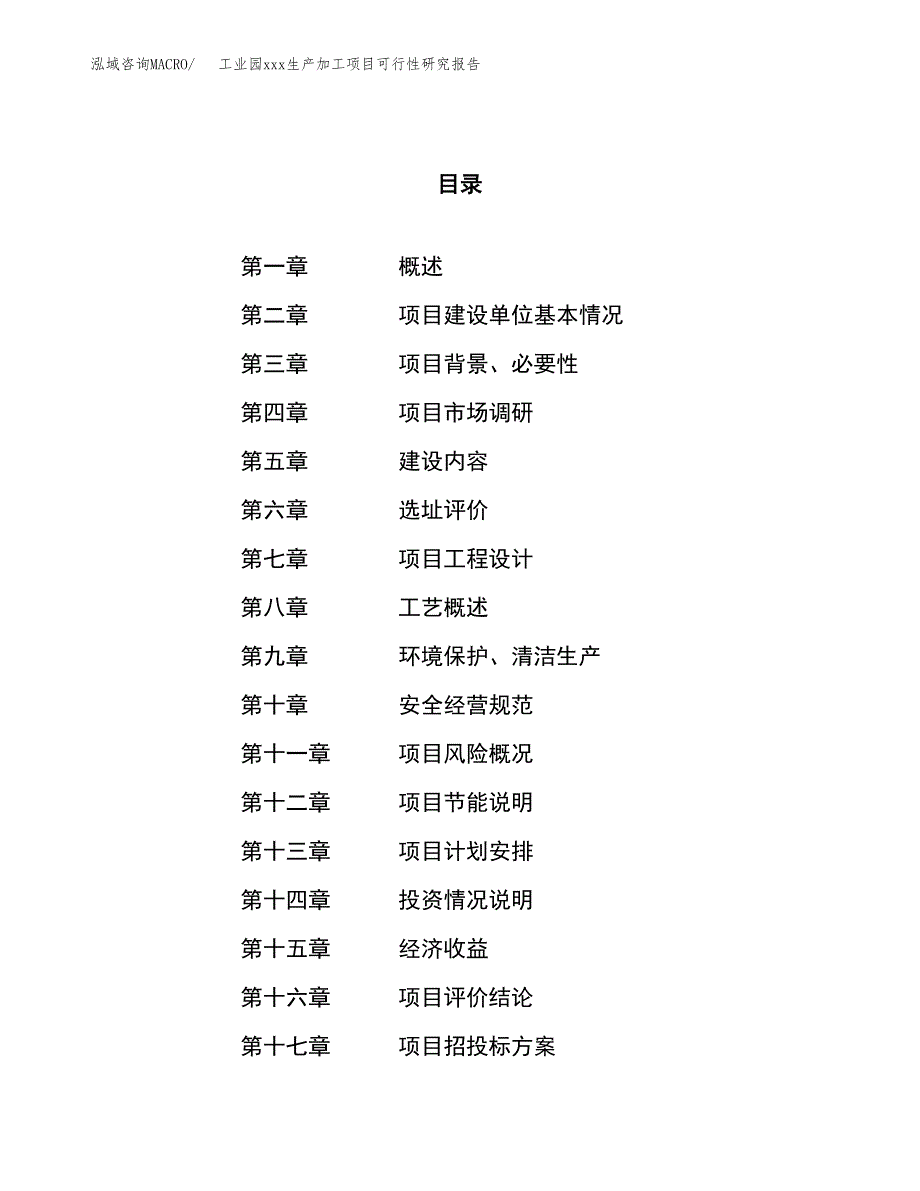 泓域咨询MACRO/　　工业园xxx生产加工项目可行性研究报告

目录

第一章　概述
第二章　项目建设单位基本情况
第三章　项目背景、必要性
第四章　项目市场调研
第五章　建设内容
第六章　选址评价
第七章　项目工程设计
第八章　工艺概述
第九章　环境保护、清洁生产
第十章　安全经营规范
第十一章　项目风险概况
第十二章　项目节能说明
第十三章　项目计划安排
第十四章　投资情况说明
第十五章　经济收益
第十六章　项目评价结论
第十七章　项目招投标方案